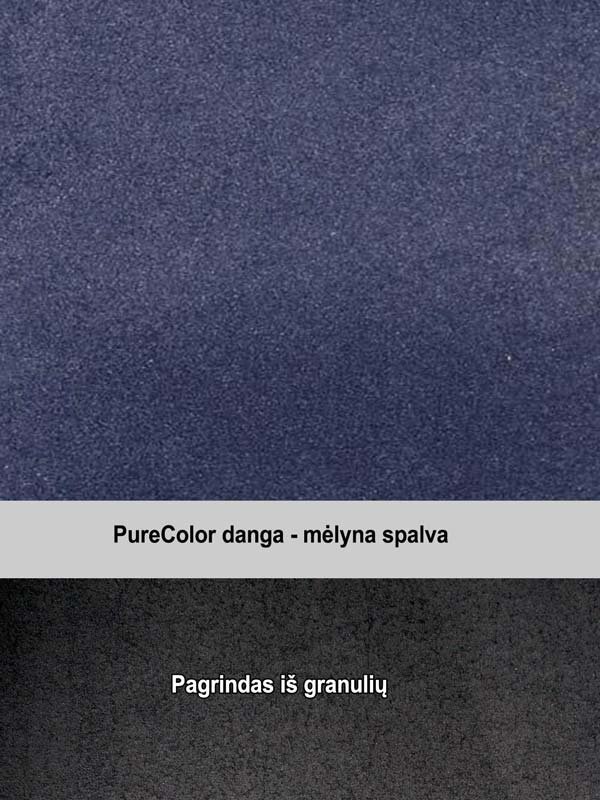 PureColor danga - mėlyna spalva

Pagrindas iš granulių